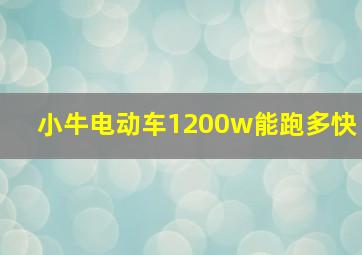 小牛电动车1200w能跑多快